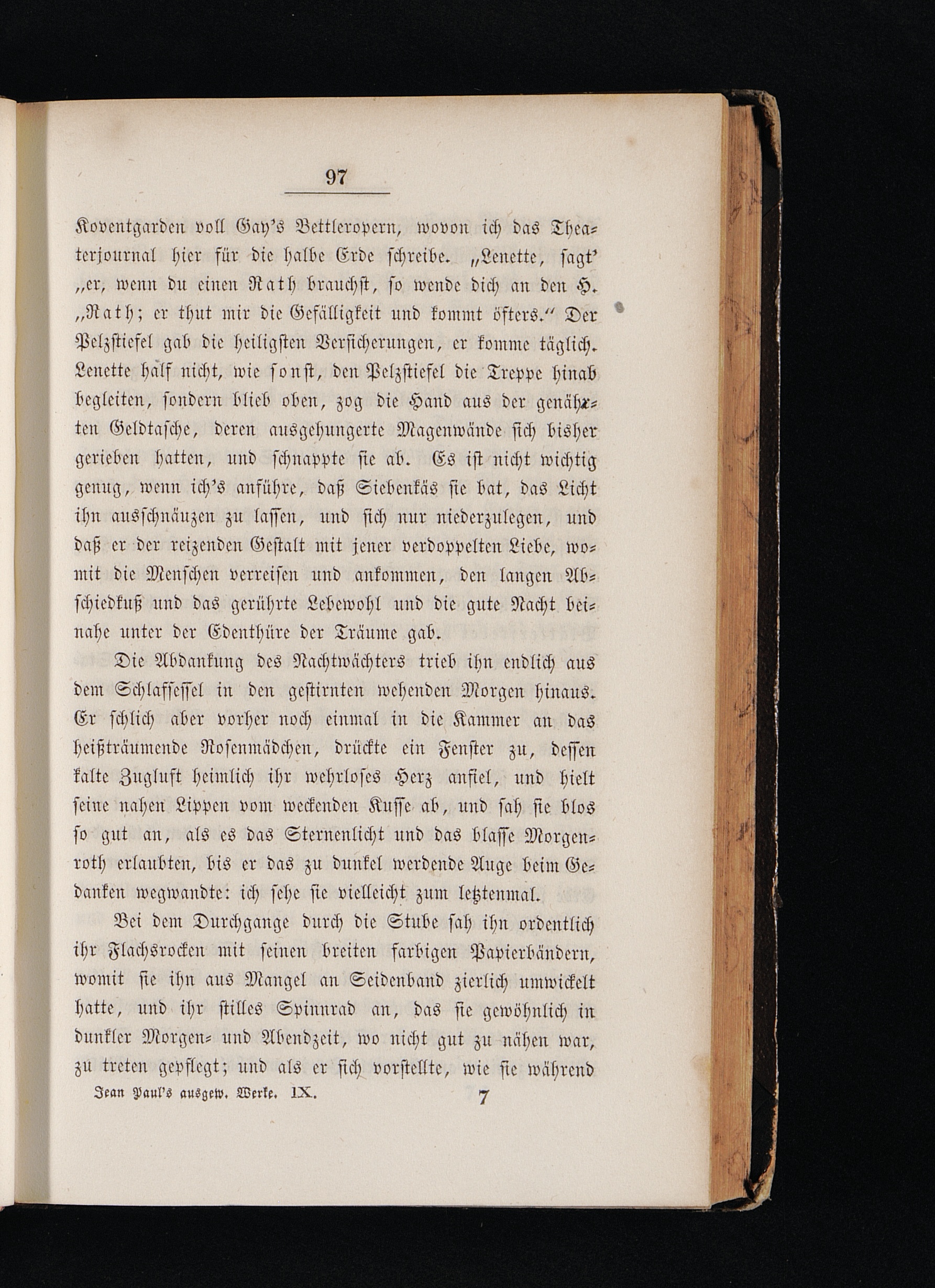 97

Koventgarden voll Gay's Bettleropern, wovon ich das Theaterjournal hier für die halbe Erde schreibe. „Lenette, sagt' „er, wenn du einen Rath brauchst, so wende dich an den H. „Rath; er thut mir die Gefälligkeit und kommt öfters.“ Der Pelzstiefel gab die heiligsten Versicherungen, er komme täglich. Lenette half nicht, wie sonst, den Pelzstiefel die Treppe hinab begleiten, sondern blieb oben, zog die Hand aus der genähten Geldtasche, deren ausgehungerte Magenwände sich bisher gerieben hatten, und schnappte sie ab. Es ist nicht wichtig genug, wenn ich's anführe, daß Siebenkäs sie bat, das Licht ihn ausschnäuzen zu lassen, und sich nur niederzulegen, und daß er der reizenden Gestalt mit jener verdoppelten Liebe, womit die Menschen verreisen und ankommen, den langen Abschiedkuß und das gerührte Lebewohl und die gute Nacht beinahe unter der Edenthüre der Träume gab.

Die Abdankung des Nachtwächters trieb ihn endlich aus dem Schlafsessel in den gestirnten wehenden Morgen hinaus. Er schlich aber vorher noch einmal in die Kammer an das heißträumende Rosenmädchen, drückte ein Fenster zu, dessen kalte Zugluft heimlich ihr wehrloses Herz anfiel, und hielt seine nahen Lippen vom weckenden Kusse ab, und sah sie blos so gut an, als es das Sternenlicht und das blasse Morgenroth erlaubten, bis er das zu dunkel werdende Auge beim Gedanken wegwandte: ich sehe sie vielleicht zum letztenmal.

Bei dem Durchgange durch die Stube sah ihn ordentlich ihr Flachsrocken mit seinen breiten farbigen Papierbändern, womit sie ihn aus Mangel an Seidenband zierlich umwickelt hatte, und ihr stilles Spinnrad an, das sie gewöhnlich in dunkler Morgen- und Abendzeit, wo nicht gut zu nähen war, zu treten gepflegt; und als er sich vorstellte, wie sie während

Jean Paul's ausgew. Werke. IX. 7